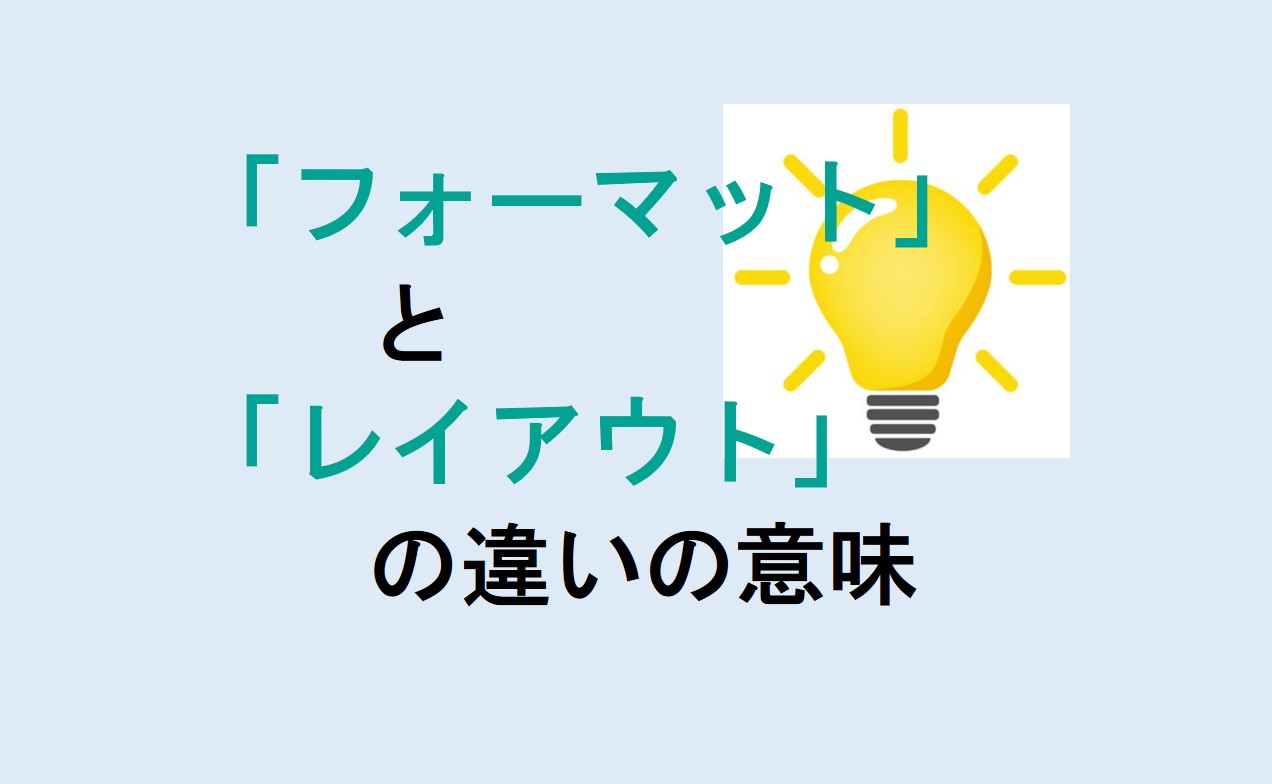 「フォーマット」
と
「レイアウト」
の違いの意味